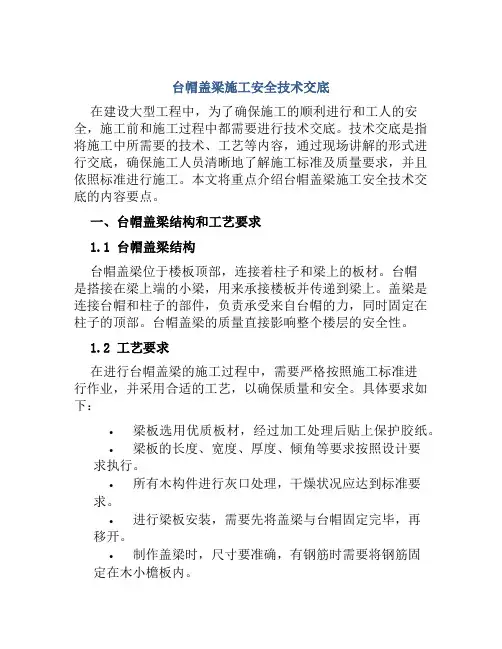 台帽盖梁施工安全技术交底

在建设大型工程中，为了确保施工的顺利进行和工人的安全，施工前和施工过程中都需要进行技术交底。技术交底是指将施工中所需要的技术、工艺等内容，通过现场讲解的形式进行交底，确保施工人员清晰地了解施工标准及质量要求，并且依照标准进行施工。本文将重点介绍台帽盖梁施工安全技术交底的内容要点。

一、台帽盖梁结构和工艺要求

1.1 台帽盖梁结构

台帽盖梁位于楼板顶部，连接着柱子和梁上的板材。台帽是搭接在梁上端的小梁，用来承接楼板并传递到梁上。盖梁是连接台帽和柱子的部件，负责承受来自台帽的力，同时固定在柱子的顶部。台帽盖梁的质量直接影响整个楼层的安全性。

1.2 工艺要求

在进行台帽盖梁的施工过程中，需要严格按照施工标准进行作业，并采用合适的工艺，以确保质量和安全。具体要求如下：

• 梁板选用优质板材，经过加工处理后贴上保护胶纸。
• 梁板的长度、宽度、厚度、倾角等要求按照设计要求执行。
• 所有木构件进行灰口处理，干燥状况应达到标准要求。
• 进行梁板安装，需要先将盖梁与台帽固定完毕，再移开。
• 制作盖梁时，尺寸要准确，有钢筋时需要将钢筋固定在木小檐板内。